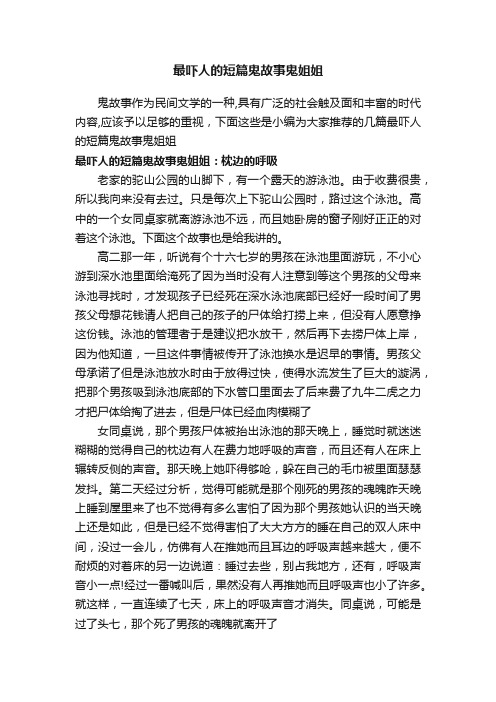 最吓人的短篇鬼故事鬼姐姐

鬼故事作为民间文学的一种,具有广泛的社会触及面和丰富的时代内容,应该予以足够的重视，下面这些是小编为大家推荐的几篇最吓人的短篇鬼故事鬼姐姐

最吓人的短篇鬼故事鬼姐姐：枕边的呼吸

老家的驼山公园的山脚下，有一个露天的游泳池。由于收费很贵，所以我向来没有去过。只是每次上下驼山公园时，路过这个泳池。高中的一个女同桌家就离游泳池不远，而且她卧房的窗子刚好正正的对着这个泳池。下面这个故事也是给我讲的。

高二那一年，听说有个十六七岁的男孩在泳池里面游玩，不小心游到深水池里面给淹死了因为当时没有人注意到等这个男孩的父母来泳池寻找时，才发现孩子已经死在深水泳池底部已经好一段时间了男孩父母想花钱请人把自己的孩子的尸体给打捞上来，但没有人愿意挣这份钱。泳池的管理者于是建议把水放干，然后再下去捞尸体上岸，因为他知道，一旦这件事情被传开了泳池换水是迟早的事情。男孩父母承诺了但是泳池放水时由于放得过快，使得水流发生了巨大的漩涡，把那个男孩吸到泳池底部的下水管口里面去了后来费了九牛二虎之力才把尸体给掏了进去，但是尸体已经血肉模糊了

女同桌说，那个男孩尸体被抬出泳池的那天晚上，睡觉时就迷迷糊糊的觉得自己的枕边有人在费力地呼吸的声音，而且还有人在床上辗转反侧的声音。那天晚上她吓得够呛，躲在自己的毛巾被里面瑟瑟发抖。第二天经过分析，觉得可能就是那个刚死的男孩的魂魄昨天晚上睡到屋里来了也不觉得有多么害怕了因为那个男孩她认识的当天晚上还是如此，但是已经不觉得害怕了大大方方的睡在自己的双人床中间，没过一会儿，仿佛有人在推她而且耳边的呼吸声越来越大，便不耐烦的对着床的另一边说道：睡过去些，别占我地方，还有，呼吸声音小一点!经过一番喊叫后，果然没有人再推她而且呼吸声也小了许多。就这样，一直连续了七天，床上的呼吸声音才消失。同桌说，可能是过了头七，那个死了男孩的魂魄就离开了